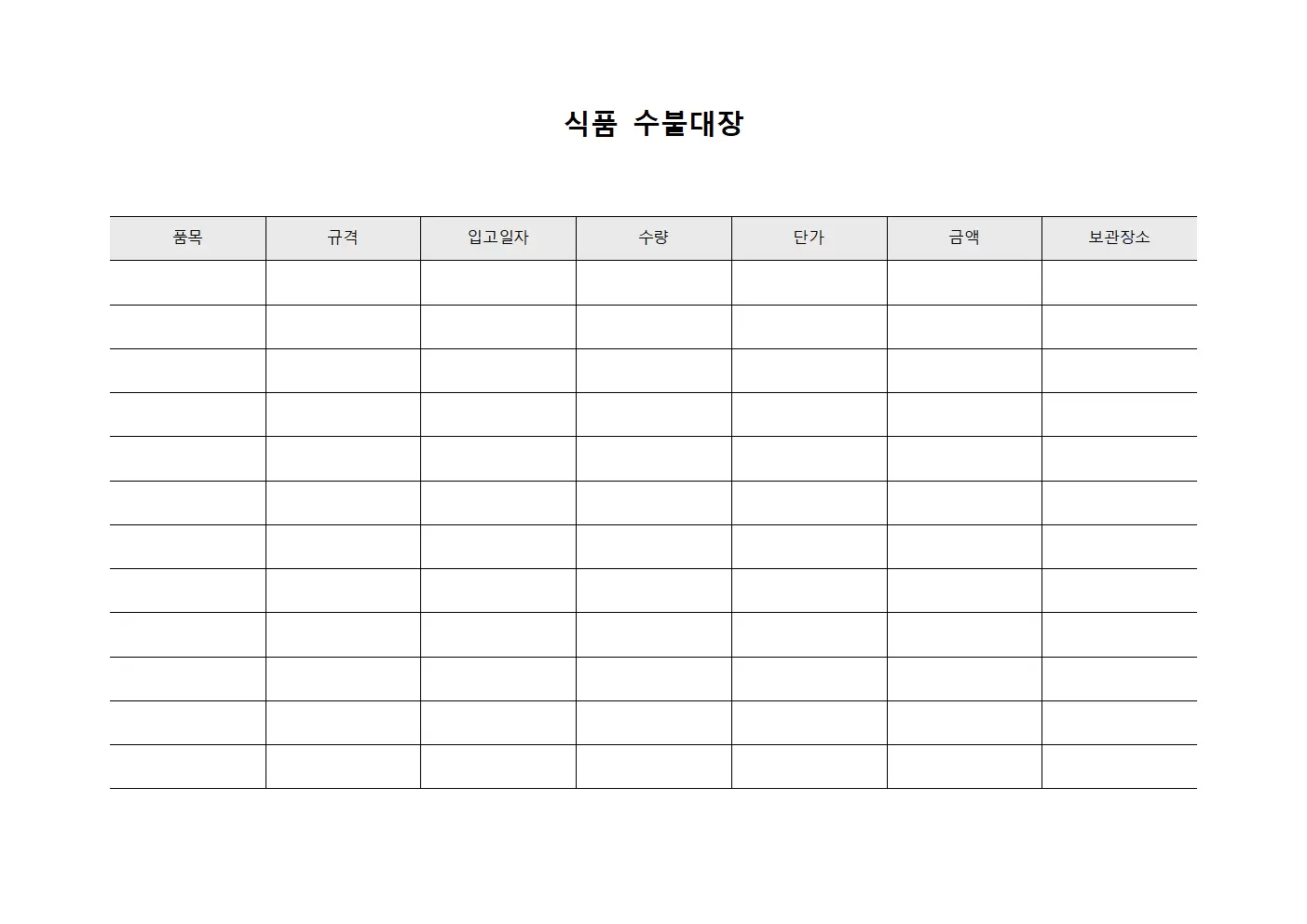 식품 수불대장

| 품목 | 규격 | 입고일자 | 수량 | 단가 | 금액 | 보관장소 |
|---|---|---|---|---|---|---|
| | | | | | | |
| | | | | | | |
| | | | | | | |
| | | | | | | |
| | | | | | | |
| | | | | | | |
| | | | | | | |
| | | | | | | |
| | | | | | | |
| | | | | | | |
| | | | | | | |
| | | | | | | |